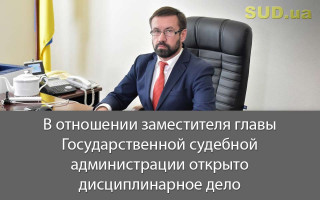 SUD.ua

В отношении заместителя главы Государственной судебной администрации открыто дисциплинарное дело